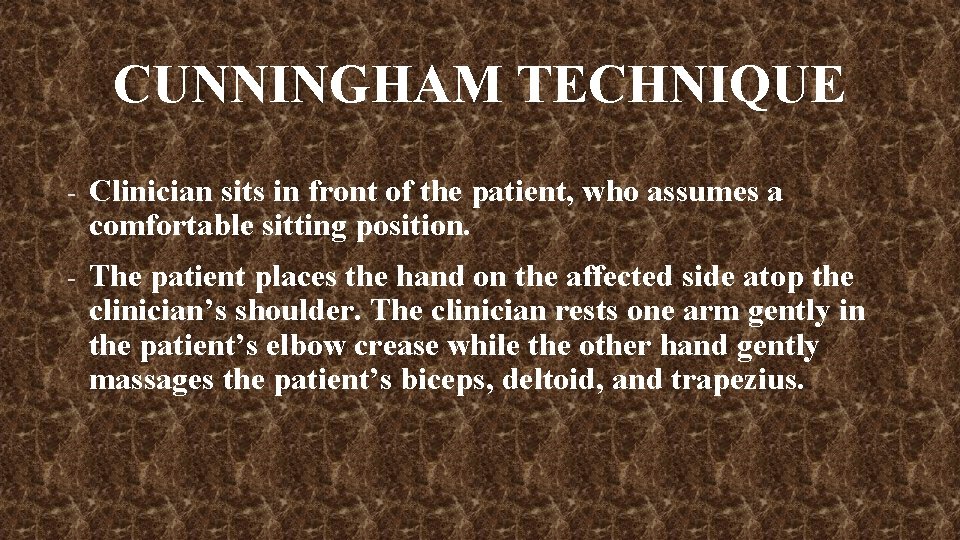 CUNNINGHAM TECHNIQUE

- Clinician sits in front of the patient, who assumes a comfortable sitting position.

- The patient places the hand on the affected side atop the clinician’s shoulder. The clinician rests one arm gently in the patient’s elbow crease while the other hand gently massages the patient’s biceps, deltoid, and trapezius.